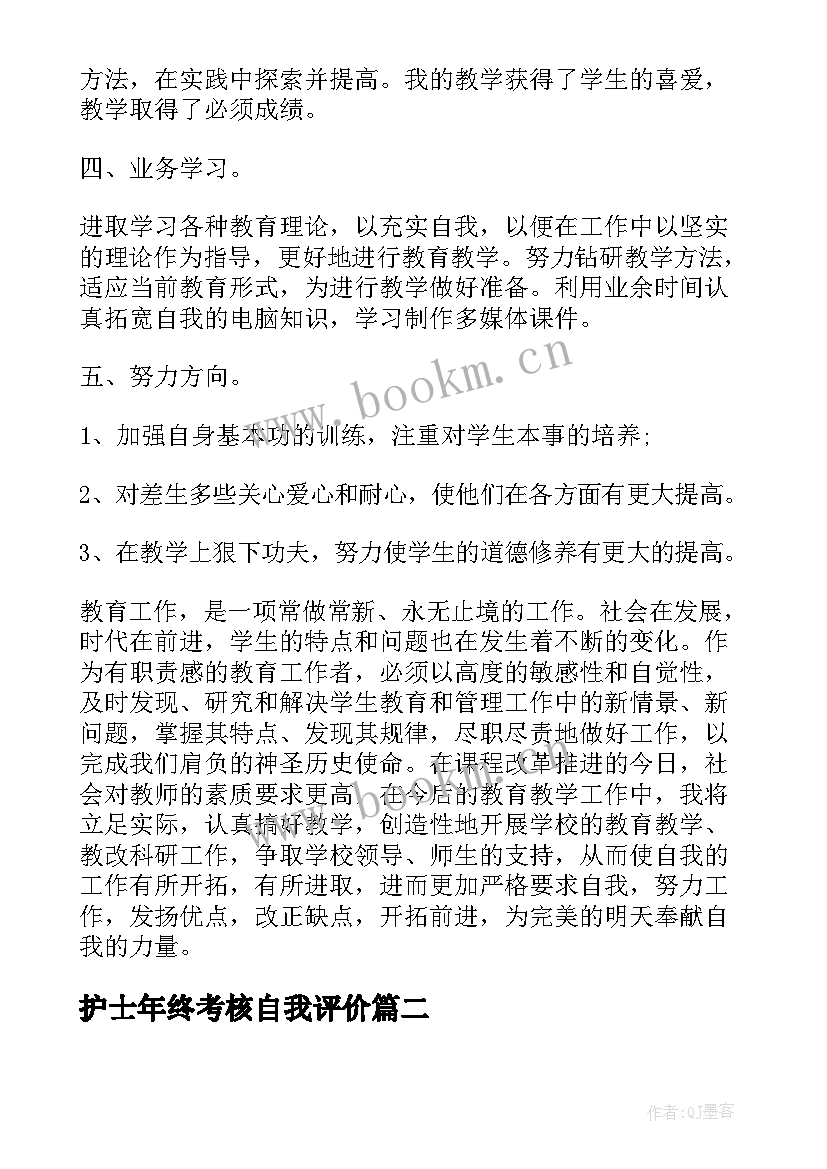 方法，在实践中探索并提高。我的教学获得了学生的喜爱，教学取得了必须成绩。

四、业务学习。

进取学习各种教育理论，以充实自我，以便在工作中以坚实的理论作为指导，更好地进行教育教学。努力钻研教学方法，适应当前教育形式，为进行教学做好准备。利用业余时间认真拓宽自我的电脑知识，学习制作多媒体课件。

五、努力方向。

1、加强自身基本功的训练，注重对学生本事的培养；

2、对差生多些关心爱心和耐心，使他们在各方面有更大提高。

3、在教学上狠下功夫，努力使学生的道德修养有更大的提高。

教育工作，是一项常做常新、永无止境的工作。社会在发展，时代在前进，学生的特点和问题也在发生着不断的变化。作为有职责感的教育工作者，必须以高度的敏感性和自觉性，及时发现、研究和解决学生教育和管理工作中的新情景、新问题，掌握其特点、发现其规律，尽职尽责地做好工作，以完成我们肩负的神圣历史使命。在课程改革推进的今日，社会对教师的素质要求更高，在今后的教育教学工作中，我将立足实际，认真搞好教学，创造性地开展学校的教育教学、教改科研工作，争取学校领导、师生的支持，从而使自我的工作有所开拓，有所进取，进而更加严格要求自我，努力工作，发扬优点，改正缺点，开拓前进，为完美的明天奉献自我的力量。

护士年终考核自我评价篇二

www.bookm.cn

作者:QJ墨客